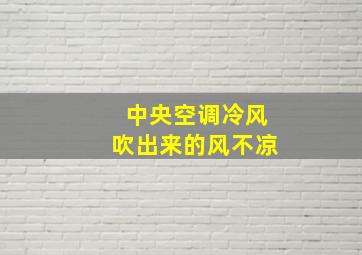 中央空调冷风
吹出来的风不凉